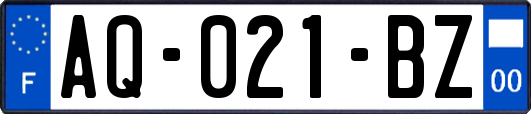 F
AQ-021-BZ
00